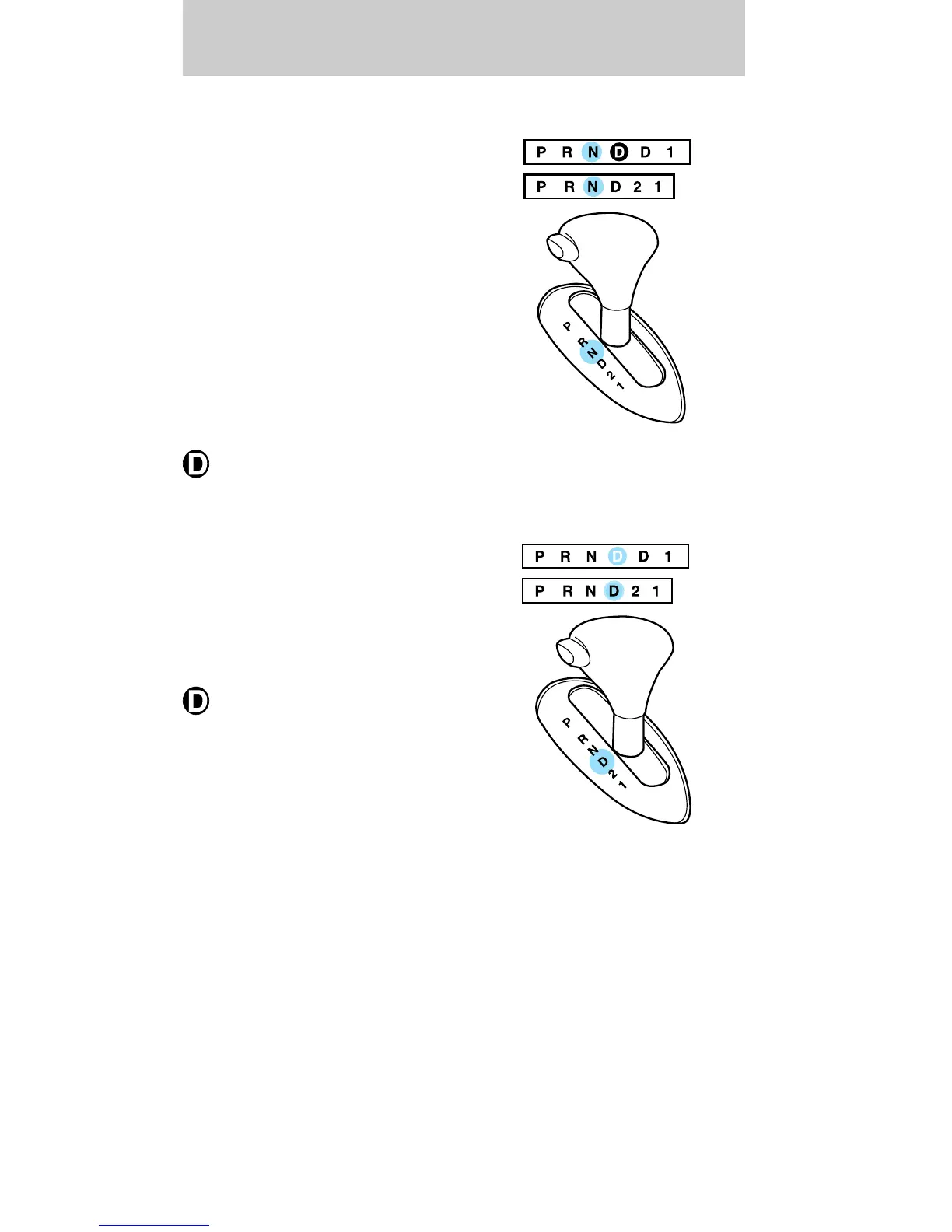 P R N D D 1

P R N D 2 1

P R N D 2 1

D

P R N D D 1

P R N D 2 1

D

P R N D 2 1